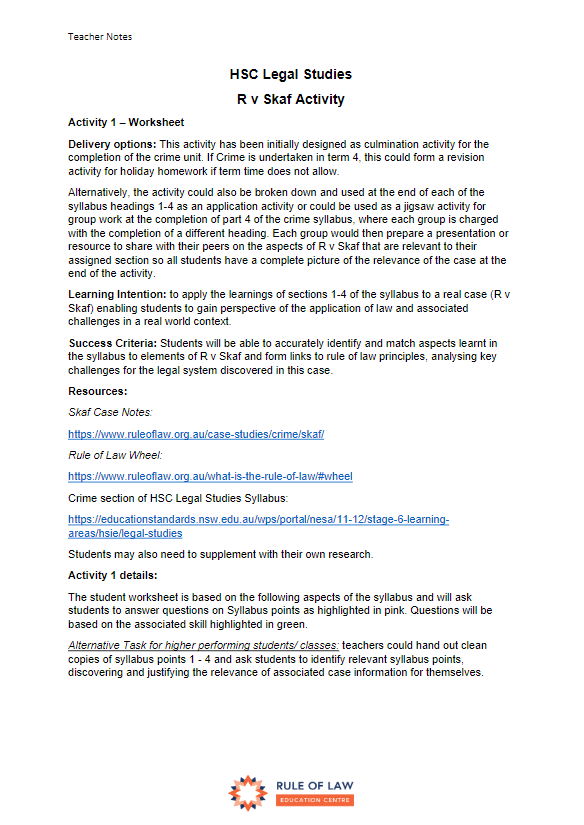 Teacher Notes

HSC Legal Studies

R v Skaf Activity

Activity 1 – Worksheet

Delivery options: This activity has been initially designed as culmination activity for the completion of the crime unit. If Crime is undertaken in term 4, this could form a revision activity for holiday homework if term time does not allow.

Alternatively, the activity could also be broken down and used at the end of each of the syllabus headings 1-4 as an application activity or could be used as a jigsaw activity for group work at the completion of part 4 of the crime syllabus, where each group is charged with the completion of a different heading. Each group would then prepare a presentation or resource to share with their peers on the aspects of R v Skaf that are relevant to their assigned section so all students have a complete picture of the relevance of the case at the end of the activity.

Learning Intention: to apply the learnings of sections 1-4 of the syllabus to a real case (R v Skaf) enabling students to gain perspective of the application of law and associated challenges in a real world context.

Success Criteria: Students will be able to accurately identify and match aspects learnt in the syllabus to elements of R v Skaf and form links to rule of law principles, analysing key challenges for the legal system discovered in this case.

Resources:

Skaf Case Notes:

https://www.ruleoflaw.org.au/case-studies/crime/skaf/

Rule of Law Wheel:

https://www.ruleoflaw.org.au/what-is-the-rule-of-law/#wheel

Crime section of HSC Legal Studies Syllabus:

https://educationstandards.nsw.edu.au/wps/portal/nesa/11-12/stage-6-learning-areas/hsie/legal-studies

Students may also need to supplement with their own research.

Activity 1 details:

The student worksheet is based on the following aspects of the syllabus and will ask students to answer questions on Syllabus points as highlighted in pink. Questions will be based on the associated skill highlighted in green.

Alternative Task for higher performing students/ classes: teachers could hand out clean copies of syllabus points 1 - 4 and ask students to identify relevant syllabus points, discovering and justifying the relevance of associated case information for themselves.

RULE OF LAW
EDUCATION CENTRE